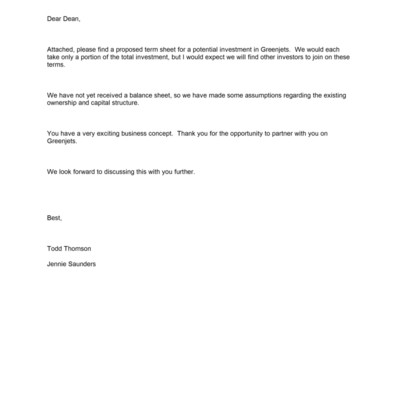 Dear Dean,

Attached, please find a proposed term sheet for a potential investment in Greenjets. We would each take only a portion of the total investment, but I would expect we will find other investors to join on these terms.

We have not yet received a balance sheet, so we have made some assumptions regarding the existing ownership and capital structure.

You have a very exciting business concept. Thank you for the opportunity to partner with you on Greenjets.

We look forward to discussing this with you further.

Best,

Todd Thomson

Jennie Saunders